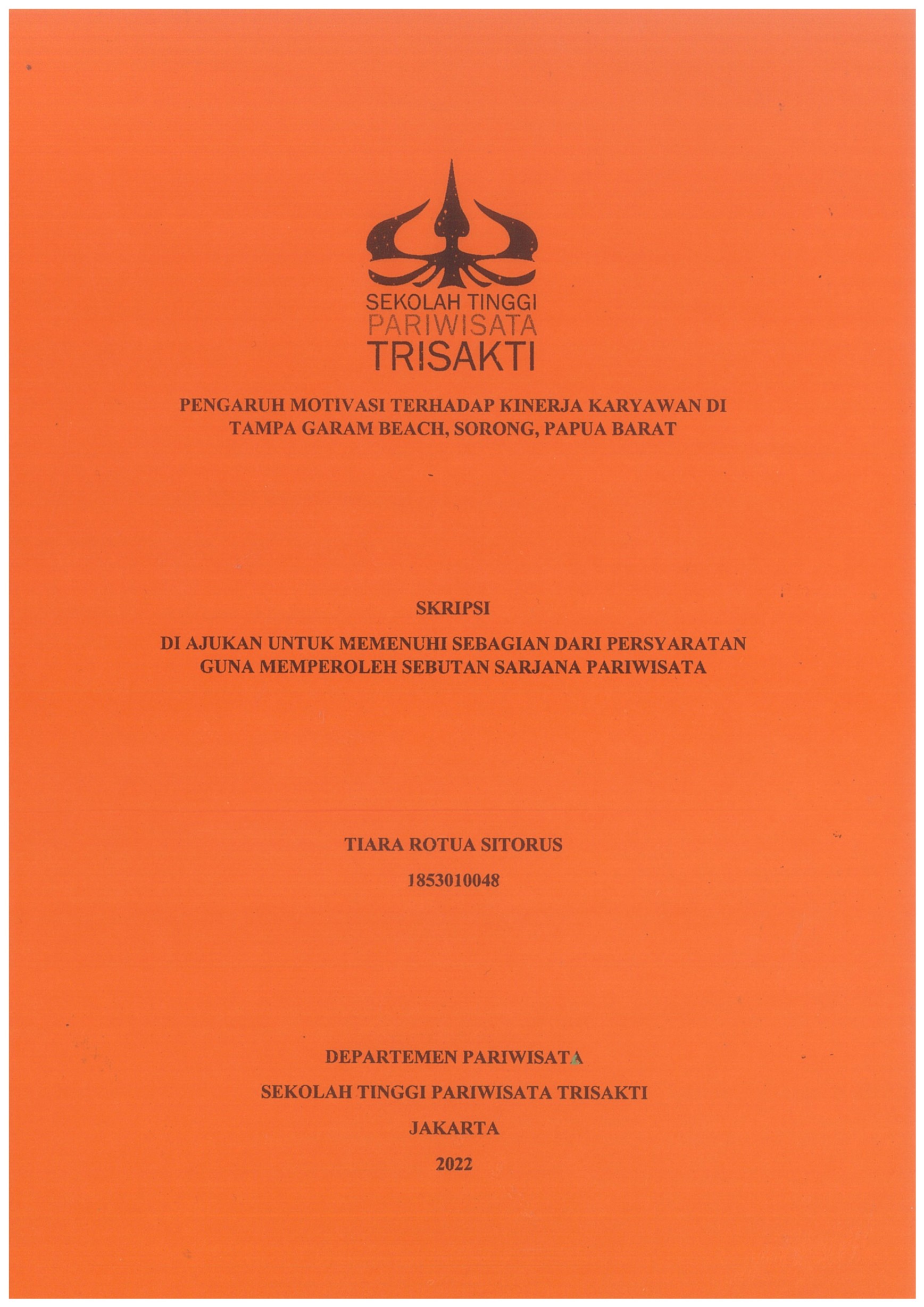 SEKOLAH TINGGI
PARIWISATA
TRISAKTI

PENGARUH MOTIVASI TERHADAP KINERJA KARYAWAN DI TAMPA GARAM BEACH, SORONG, PAPUA BARAT

SKRIPSI

DI AJUKAN UNTUK MEMENUHI SEBAGIAN DARI PERSYARATAN GUNA MEMPEROLEH SEBUTAN SARJANA PARIWISATA

TIARA ROTUA SITORUS

1853010048

DEPARTEMEN PARIWISATA

SEKOLAH TINGGI PARIWISATA TRISAKTI

JAKARTA

2022